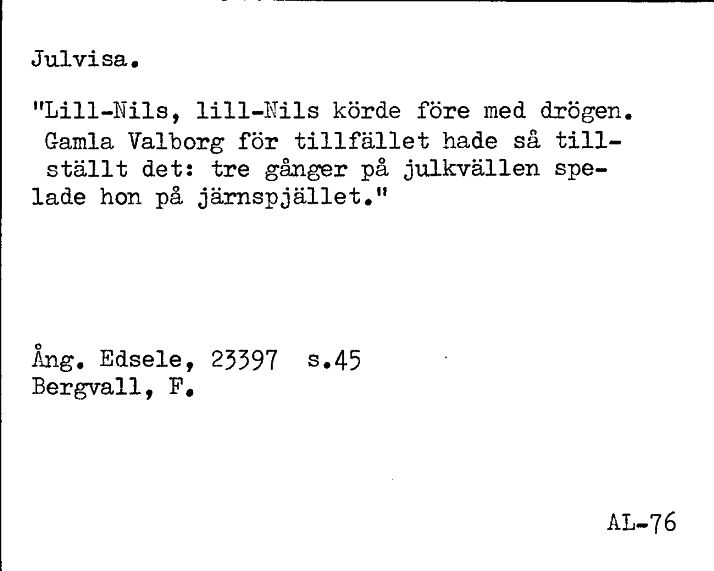 Julvisa.

"Lill-Nils, lill-Nils körde före med drögen. Gamla Valborg för tillfället hade så tillställt det: tre gånger på julkvällen spelade hon på järnspjället."

Ång. Edsele, 23397 s.45
Bergvall, F.

AL-76